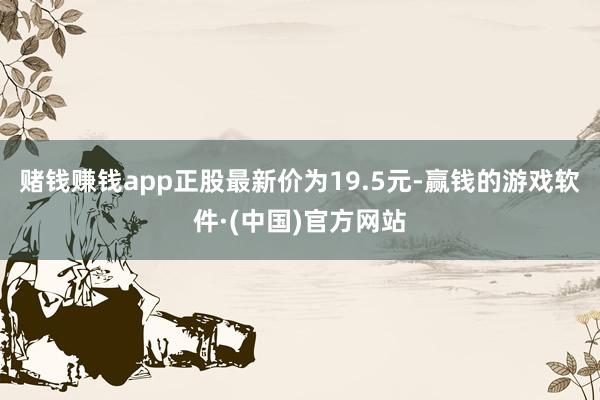 赌钱赚钱app正股最新价为19.5元-赢钱的游戏软件·(中国)官方网站